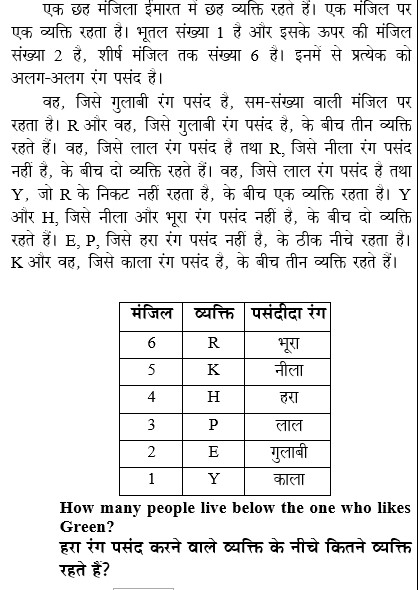 एक छह मंजिला ईमारत में छह व्यक्ति रहते हैं। एक मंजिल पर एक व्यक्ति रहता है। भूतल संख्या 1 है और इसके ऊपर की मंजिल संख्या 2 है, शीर्ष मंजिल तक संख्या 6 है। इनमें से प्रत्येक को अलग-अलग रंग पसंद है।

वह, जिसे गुलाबी रंग पसंद है, सम-संख्या वाली मंजिल पर रहता है। R और वह, जिसे गुलाबी रंग पसंद है, के बीच तीन व्यक्ति रहते हैं। वह, जिसे लाल रंग पसंद है तथा R, जिसे नीला रंग पसंद नहीं है, के बीच दो व्यक्ति रहते हैं। वह, जिसे लाल रंग पसंद है तथा Y, जो R के निकट नहीं रहता है, के बीच एक व्यक्ति रहता है। Y और H, जिसे नीला और भूरा रंग पसंद नहीं है, के बीच दो व्यक्ति रहते हैं। E, P, जिसे हरा रंग पसंद नहीं है, के ठीक नीचे रहता है। K और वह, जिसे काला रंग पसंद है, के बीच तीन व्यक्ति रहते हैं।

| मंजिल | व्यक्ति | पसंदीदा रंग |
|---|---|---|
| 6 | R | भूरा |
| 5 | K | नीला |
| 4 | H | हरा |
| 3 | P | लाल |
| 2 | E | गुलाबी |
| 1 | Y | काला |

How many people live below the one who likes Green?
हरा रंग पसंद करने वाले व्यक्ति के नीचे कितने व्यक्ति रहते हैं?